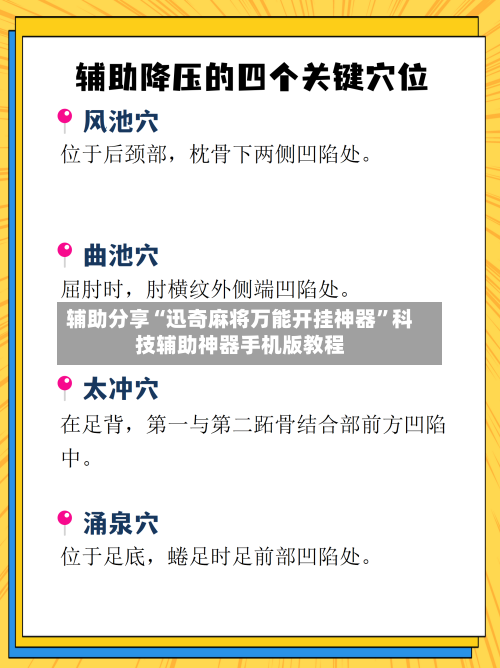 辅助降压的四个关键穴位

风池穴

位于后颈部，枕骨下两侧凹陷处。

曲池穴

屈肘时，肘横纹外侧端凹陷处。

辅助分享“迅奇麻将万能开挂神器”科技辅助神器手机版教程

太冲穴

在足背，第一与第二跖骨结合部前方凹陷中。

涌泉穴

位于足底，蜷足时足前部凹陷处。